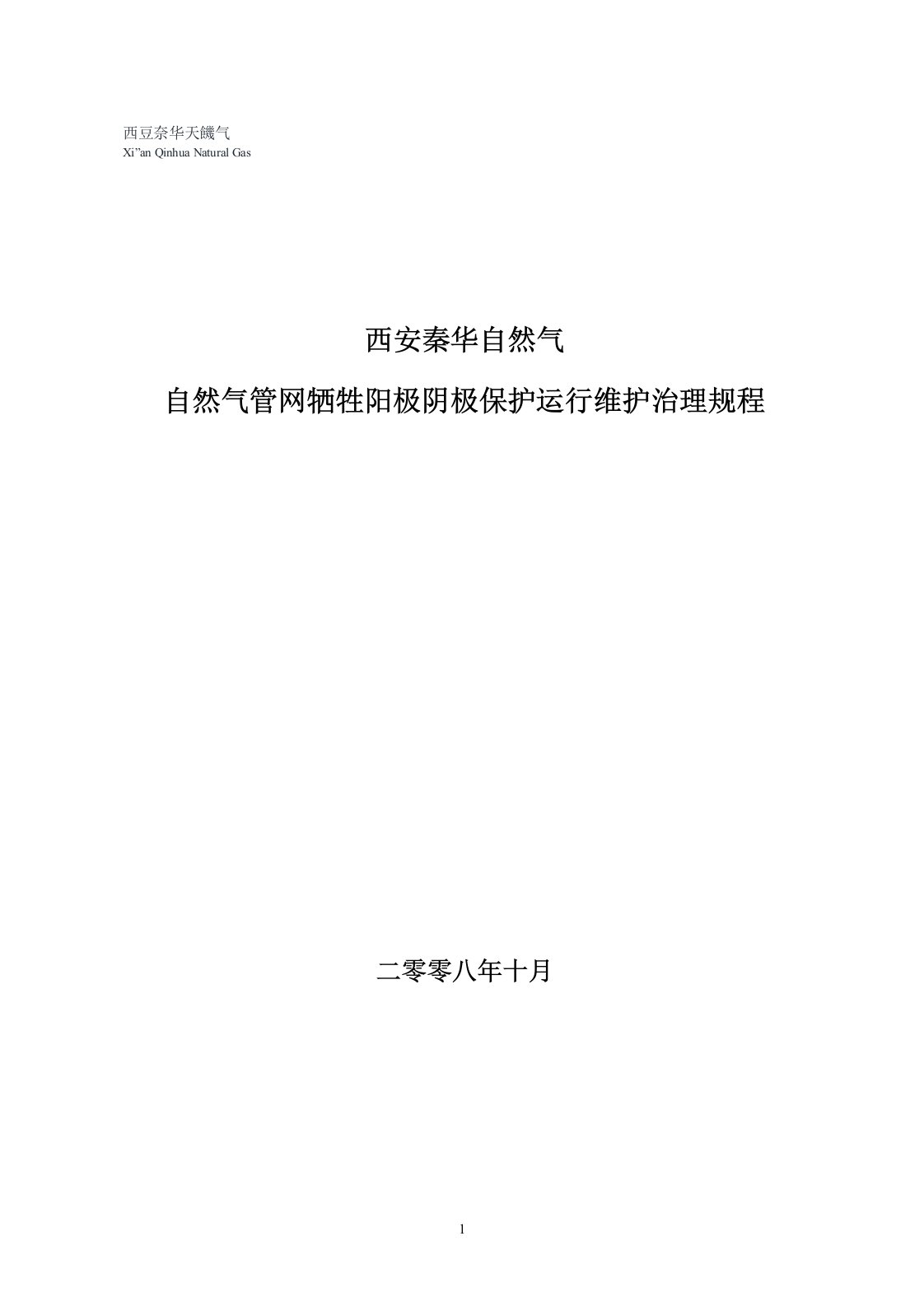 西豆奈华天饑气
Xi”an Qinhua Natural Gas

西安秦华自然气

自然气管网牺牲阳极阴极保护运行维护治理规程

二零零八年十月

1